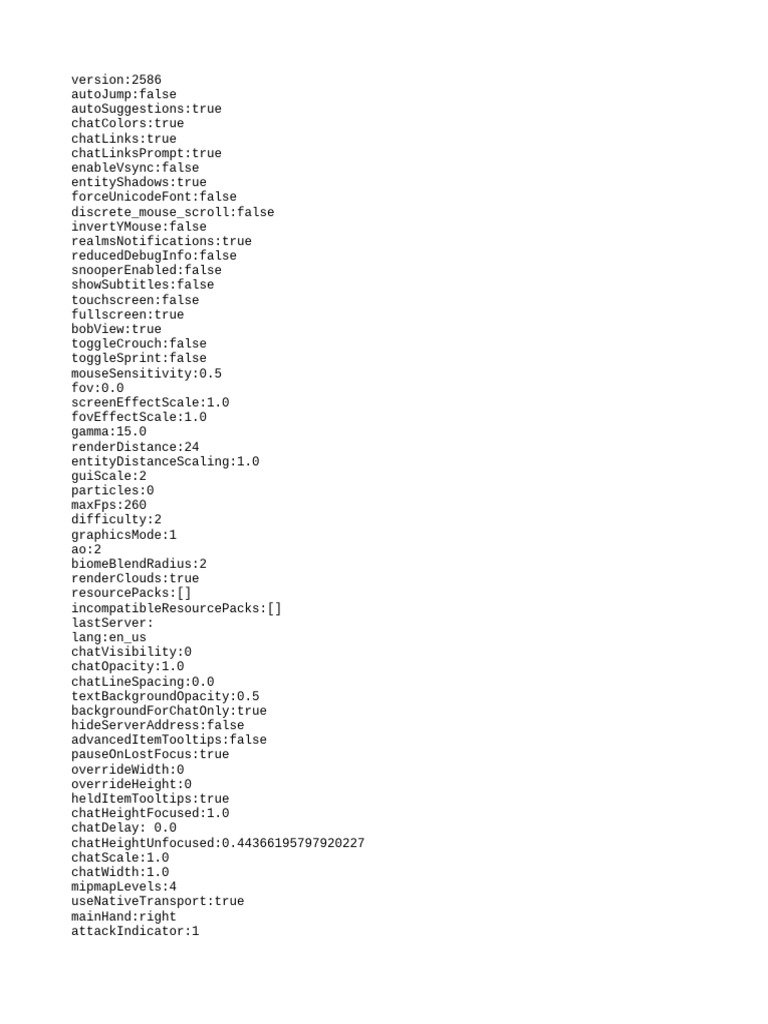 version:2586
autoJump:false
autoSuggestions:true
chatColors:true
chatLinks:true
chatLinksPrompt:true
enableVsync:false
entityShadows:true
forceUnicodeFont:false
discrete_mouse_scroll:false
invertYMouse:false
realmsNotifications:true
reducedDebugInfo:false
snooperEnabled:false
showSubtitles:false
touchscreen:false
fullscreen:true
bobView:true
toggleCrouch:false
toggleSprint:false
mouseSensitivity:0.5
fov:0.0
screenEffectScale:1.0
fovEffectScale:1.0
gamma:15.0
renderDistance:24
entityDistanceScaling:1.0
guiScale:2
particles:0
maxFps:260
difficulty:2
graphicsMode:1
ao:2
biomeBlendRadius:2
renderClouds:true
resourcePacks:[]
incompatibleResourcePacks:[]
lastServer:
lang:en_us
chatVisibility:0
chatOpacity:1.0
chatLineSpacing:0.0
textBackgroundOpacity:0.5
backgroundForChatOnly:true
hideServerAddress:false
advancedItemTooltips:false
pauseOnLostFocus:true
overrideWidth:0
overrideHeight:0
heldItemTooltips:true
chatHeightFocused:1.0
chatDelay: 0.0
chatHeightUnfocused:0.44366195797920227
chatScale:1.0
chatWidth:1.0
mipmapLevels:4
useNativeTransport:true
mainHand:right
attackIndicator:1